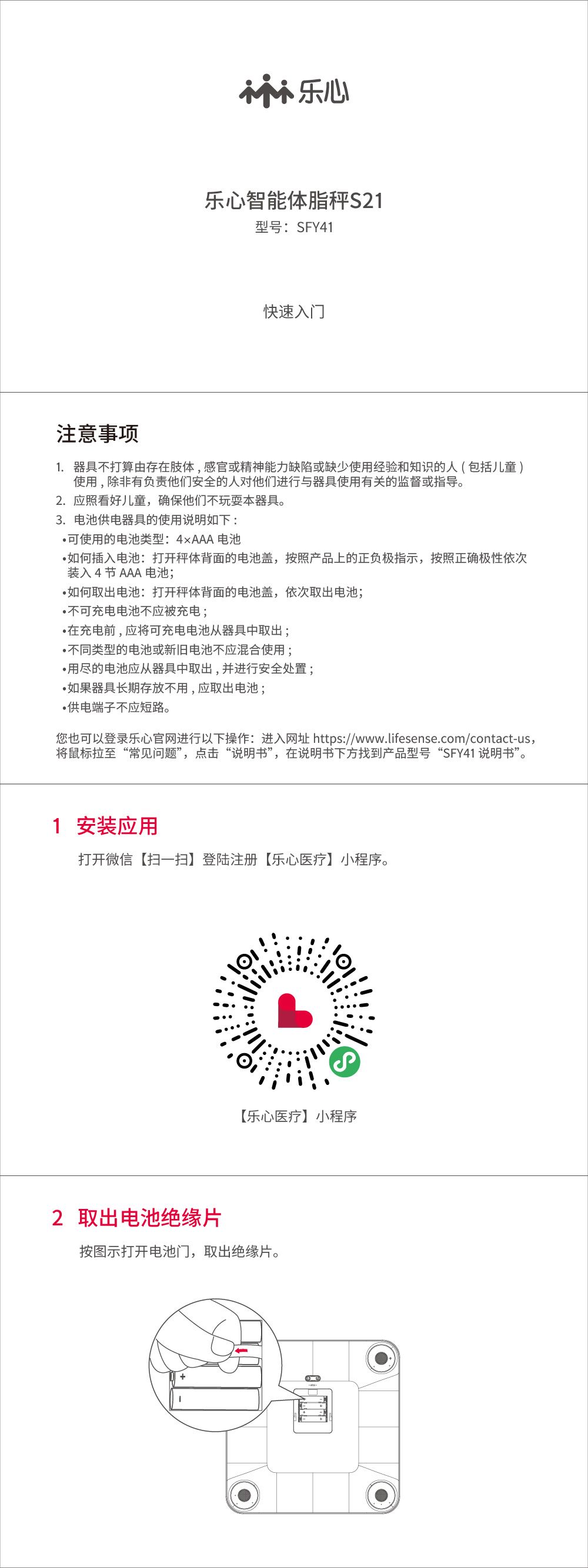 乐心

乐心智能体脂秤S21
型号：SFY41

快速入门

注意事项

1. 器具不打算由存在肢体，感官或精神能力缺陷或缺少使用经验和知识的人（包括儿童）使用，除非有负责他们安全的人对他们进行与器具使用有关的监督或指导。
2. 应照看好儿童，确保他们不玩耍本器具。
3. 电池供电器具的使用说明如下：
•可使用的电池类型：4×AAA 电池
•如何插入电池：打开秤体背面的电池盖，按照产品上的正负极指示，按照正确极性依次装入 4 节 AAA 电池；
•如何取出电池：打开秤体背面的电池盖，依次取出电池；
•不可充电电池不应被充电；
•在充电前，应将可充电电池从器具中取出；
•不同类型的电池或新旧电池不应混合使用；
•用尽的电池应从器具中取出，并进行安全处置；
•如果器具长期存放不用，应取出电池；
•供电端子不应短路。

您也可以登录乐心官网进行以下操作：进入网址 https://www.lifesense.com/contact-us，将鼠标拉至“常见问题”，点击“说明书”，在说明书下方找到产品型号“SFY41 说明书”。

1 安装应用

打开微信【扫一扫】登陆注册【乐心医疗】小程序。

【乐心医疗】小程序

2 取出电池绝缘片

按图示打开电池门，取出绝缘片。

+
-